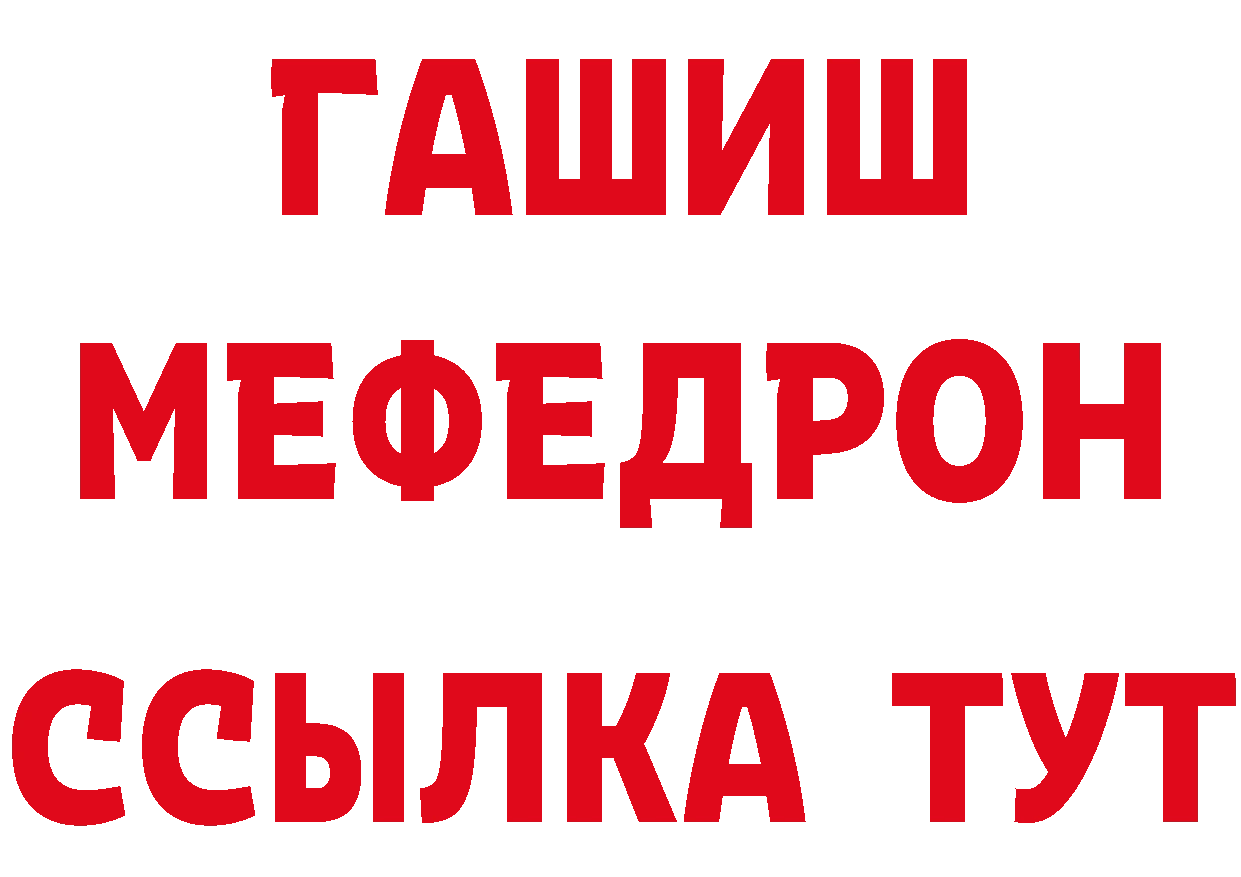 ГАШИШ
МЕФЕДРОН
ССЫЛКА ТУТ